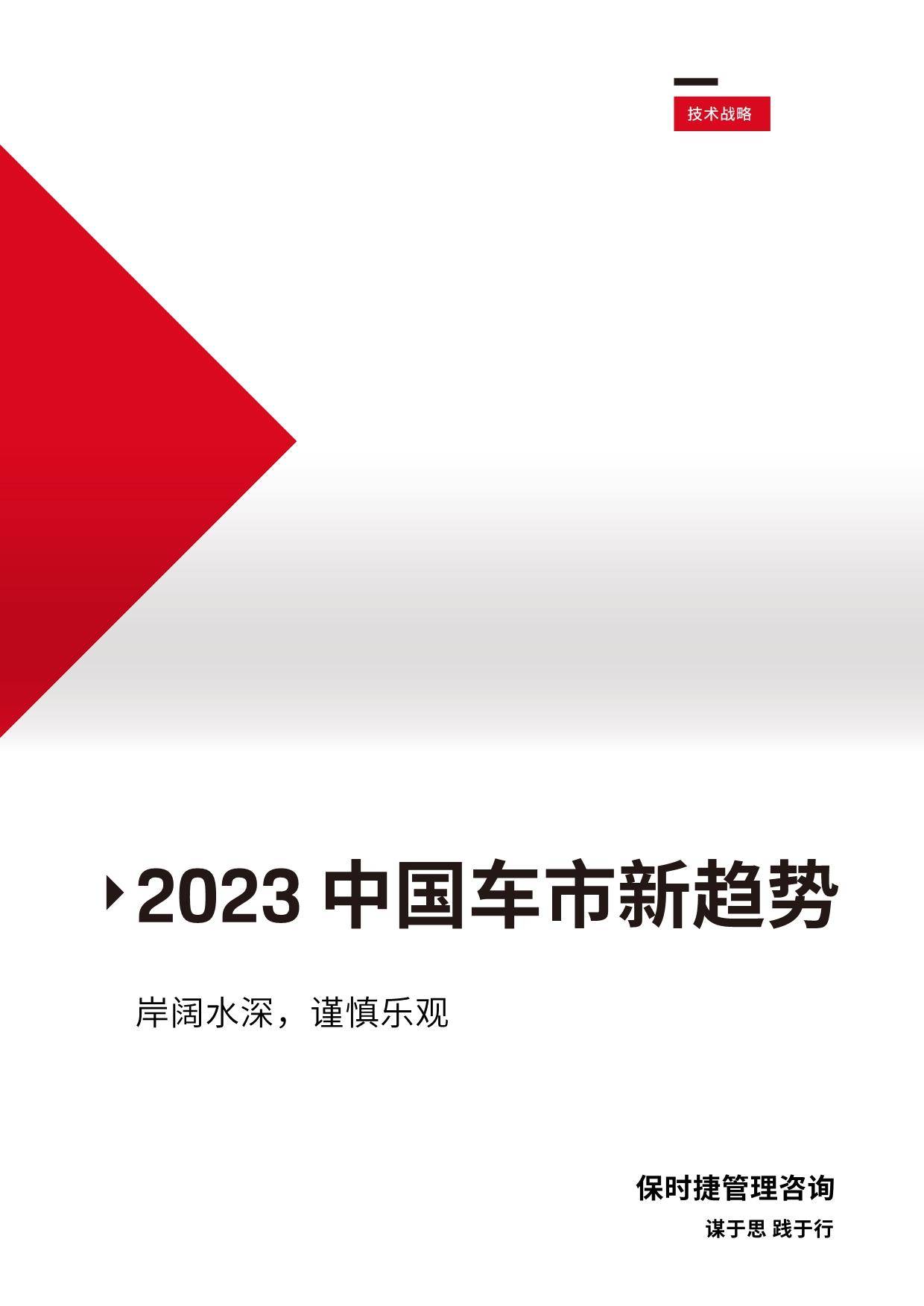 技术战略

2023 中国车市新趋势

岸阔水深，谨慎乐观

保时捷管理咨询

谋于思 践于行